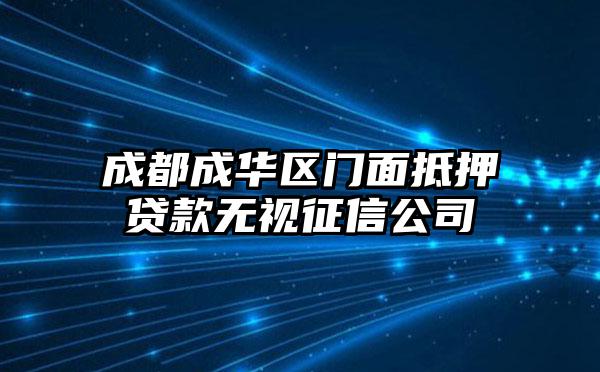 成都成华区门面抵押贷款无视征信公司